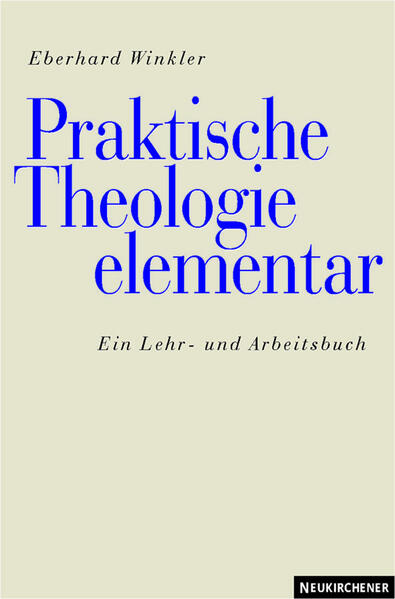 Eberhard Winkler

Praktische Theologie elementar

Ein Lehr- und Arbeitsbuch

NEUKIRCHENER